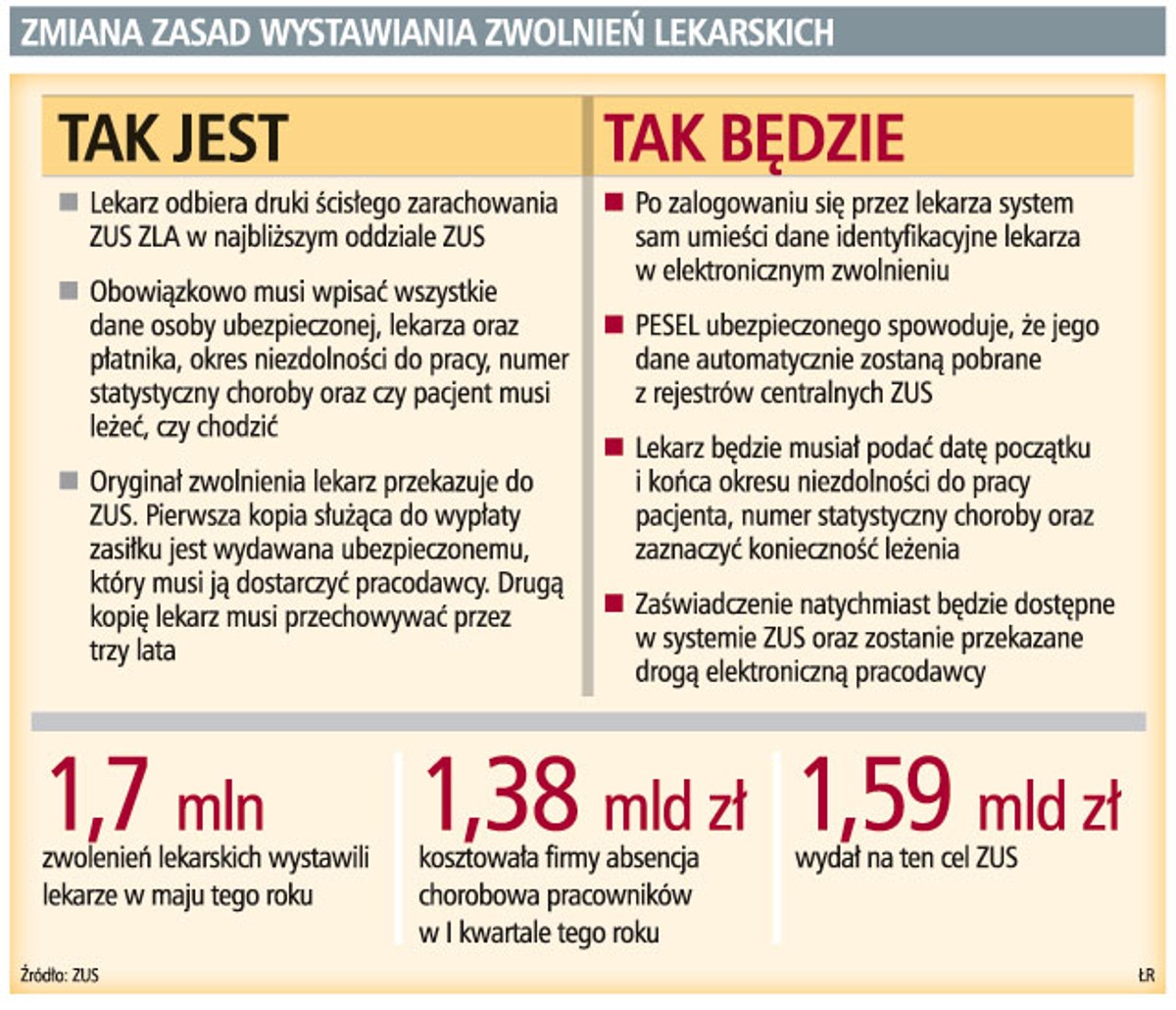 ZMIANA ZASAD WYSTAWIANIA ZWOLNIEŃ LEKARSKICH

TAK JEST

Lekarz odbiera druki ścisłego zarachowania ZUS ZLA w najbliższym oddziale ZUS

Obowiązkowo musi wpisać wszystkie dane osoby ubezpieczonej, lekarza oraz płatnika, okres niezdolności do pracy, numer statystyczny choroby oraz czy pacjent musi leżeć, czy chodzić

Oryginał zwolnienia lekarz przekazuje do ZUS. Pierwsza kopia służąca do wypłaty zasiłku jest wydawana ubezpieczonemu, który musi ją dostarczyć pracodawcy. Drugą kopię lekarz musi przechowywać przez trzy lata

TAK BĘDZIE

Po zalogowaniu się przez lekarza system sam umieści dane identyfikacyjne lekarza w elektronicznym zwolnieniu

PESEL ubezpieczonego spowoduje, że jego dane automatycznie zostaną pobrane z rejestrów centralnych ZUS

Lekarz będzie musiał podać datę początku i końca okresu niezdolności do pracy pacjenta, numer statystyczny choroby oraz zaznaczyć konieczność leżenia

Zaświadczenie natychmiast będzie dostępne w systemie ZUS oraz zostanie przekazane drogą elektroniczną pracodawcy

1,7 mln
zwolenień lekarskich wystawili lekarze w maju tego roku

1,38 mld zł
kosztowała firmy absencja chorobowa pracowników w I kwartale tego roku

1,59 mld zł
wydał na ten cel ZUS

Źródło: ZUS

ŁR